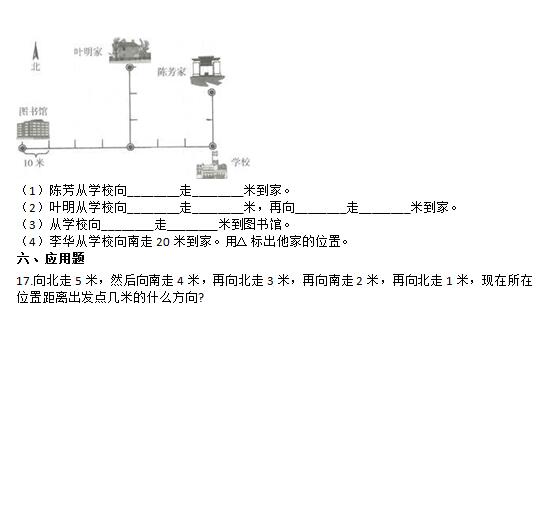 北

叶明家

陈芳家

图书馆

10 米

学校

（1）陈芳从学校向________走________米到家。
（2）叶明从学校向________走________米，再向________走________米到家。
（3）从学校向________走________米到图书馆。
（4）李华从学校向南走 20 米到家。用△ 标出他家的位置。

六、应用题

17.向北走 5 米，然后向南走 4 米，再向北走 3 米，再向南走 2 米，再向北走 1 米，现在所在位置距离出发点几米的什么方向?